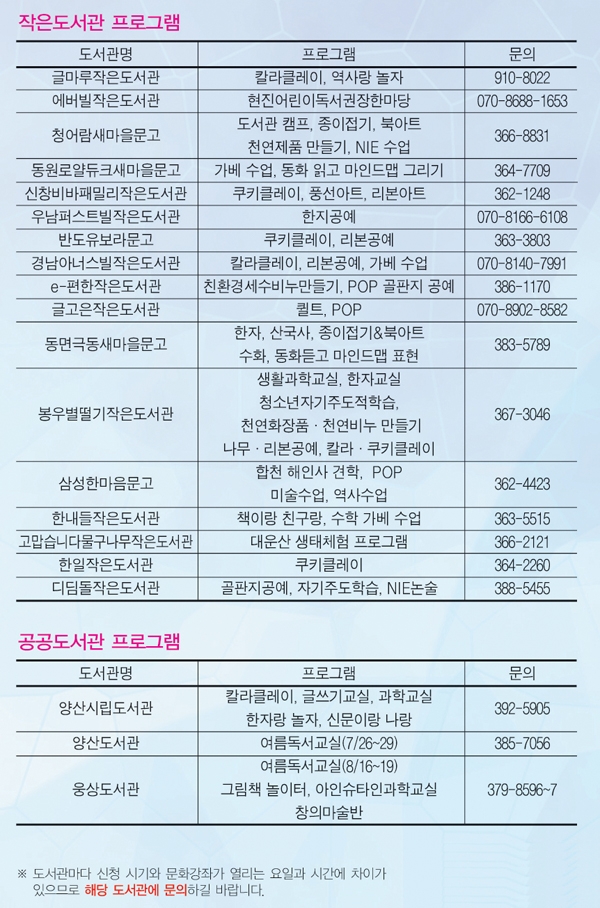 작은도서관 프로그램

| 도서관명 | 프로그램 | 문의 |
|---|---|---|
| 글마루작은도서관 | 칼라클레이, 역사랑 놀자 | 910-8022 |
| 에버빌작은도서관 | 현진어린이독서권장한마당 | 070-8688-1653 |
| 청어람새마을문고 | 도서관 캠프, 종이접기, 북아트 천연제품 만들기, NIE 수업 | 366-8831 |
| 동원로얄듀크새마을문고 | 가베 수업, 동화 읽고 마인드맵 그리기 | 364-7709 |
| 신창비바패밀리작은도서관 | 쿠키클레이, 풍선아트, 리본아트 | 362-1248 |
| 우남퍼스트빌작은도서관 | 한지공예 | 070-8166-6108 |
| 반도유보라문고 | 쿠키클레이, 리본공예 | 363-3803 |
| 경남아너스빌작은도서관 | 칼라클레이, 리본공예, 가베 수업 | 070-8140-7991 |
| e-편한작은도서관 | 친환경세수비누만들기, POP 골판지 공예 | 386-1170 |
| 글고은작은도서관 | 퀼트, POP | 070-8902-8582 |
| 동면극동새마을문고 | 한자, 산국사, 종이접기&북아트 수화, 동화듣고 마인드맵 표현 | 383-5789 |
| 봉우별떨기작은도서관 | 생활과학교실, 한자교실 청소년자기주도적학습, 천연화장품 · 천연비누 만들기 나무 · 리본공예, 칼라 · 쿠키클레이 | 367-3046 |
| 삼성한마음문고 | 합천 해인사 견학, POP 미술수업, 역사수업 | 362-4423 |
| 한내들작은도서관 | 책이랑 친구랑, 수학 가베 수업 | 363-5515 |
| 고맙습니다물구나무작은도서관 | 대운산 생태체험 프로그램 | 366-2121 |
| 한일작은도서관 | 쿠키클레이 | 364-2260 |
| 디딤돌작은도서관 | 골판지공예, 자기주도학습, NIE논술 | 388-5455 |

공공도서관 프로그램

| 도서관명 | 프로그램 | 문의 |
|---|---|---|
| 양산시립도서관 | 칼라클레이, 글쓰기교실, 과학교실 한자랑 놀자, 신문이랑 나랑 | 392-5905 |
| 양산도서관 | 여름독서교실(7/26~29) | 385-7056 |
| 웅상도서관 | 여름독서교실(8/16~19) 그림책 놀이터, 아인슈타인과학교실 창의미술반 | 379-8596~7 |

※ 도서관마다 신청 시기와 문화강좌가 열리는 요일과 시간에 차이가 있으므로 해당 도서관에 문의하길 바랍니다.